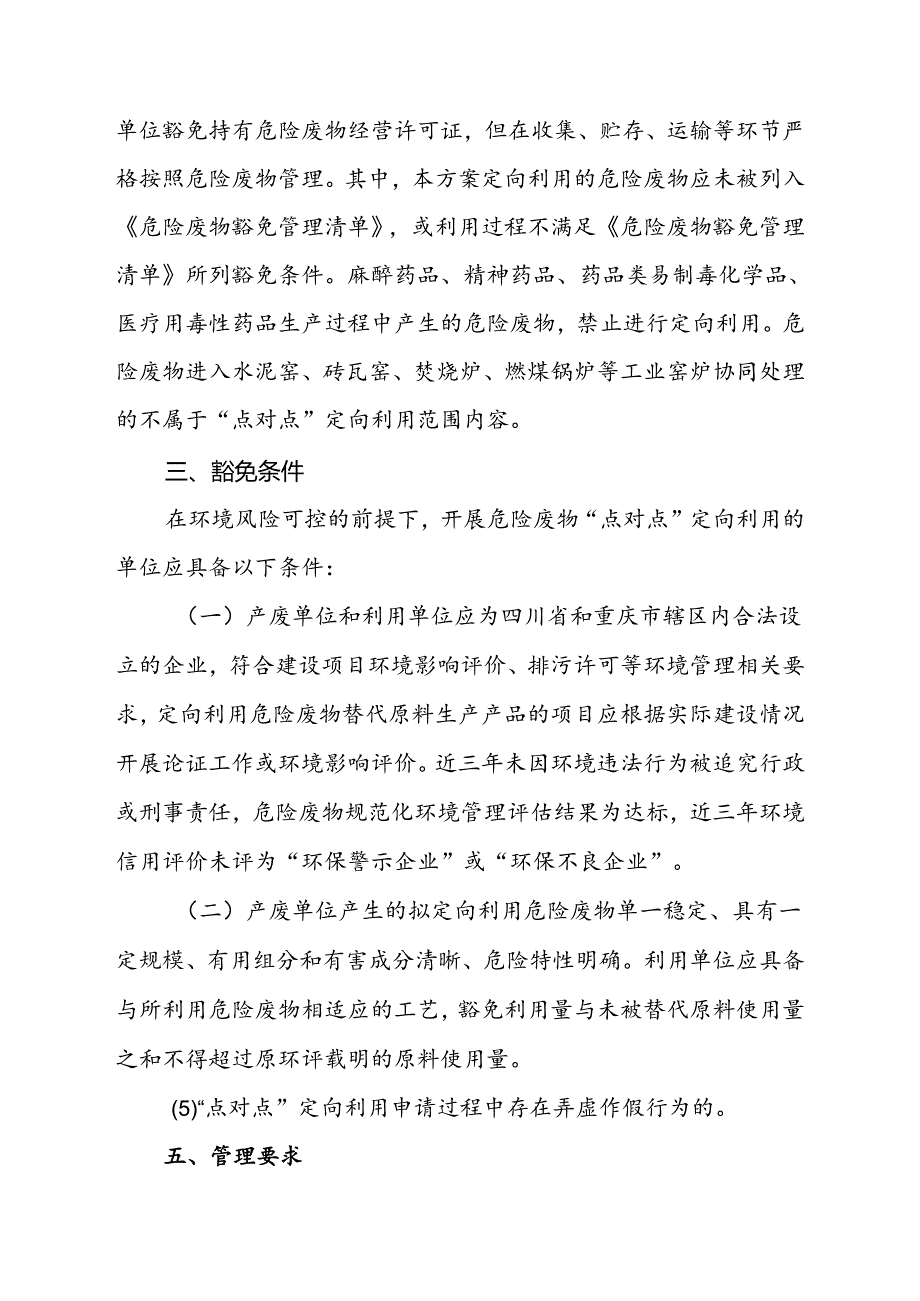 单位豁免持有危险废物经营许可证，但在收集、贮存、运输等环节严格按照危险废物管理。其中，本方案定向利用的危险废物应未被列入《危险废物豁免管理清单》，或利用过程不满足《危险废物豁免管理清单》所列豁免条件。麻醉药品、精神药品、药品类易制毒化学品、医疗用毒性药品生产过程中产生的危险废物，禁止进行定向利用。危险废物进入水泥窑、砖瓦窑、焚烧炉、燃煤锅炉等工业窑炉协同处理的不属于“点对点”定向利用范围内容。

三、豁免条件

在环境风险可控的前提下，开展危险废物“点对点”定向利用的单位应具备以下条件：

（一）产废单位和利用单位应为四川省和重庆市辖区内合法设立的企业，符合建设项目环境影响评价、排污许可等环境管理相关要求，定向利用危险废物替代原料生产产品的项目应根据实际建设情况开展论证工作或环境影响评价。近三年未因环境违法行为被追究行政或刑事责任，危险废物规范化环境管理评估结果为达标，近三年环境信用评价未评为“环保警示企业”或“环保不良企业”。

（二）产废单位产生的拟定向利用危险废物单一稳定、具有一定规模、有用组分和有害成分清晰、危险特性明确。利用单位应具备与所利用危险废物相适应的工艺，豁免利用量与未被替代原料使用量之和不得超过原环评载明的原料使用量。

(5)“点对点”定向利用申请过程中存在弄虚作假行为的。

五、管理要求